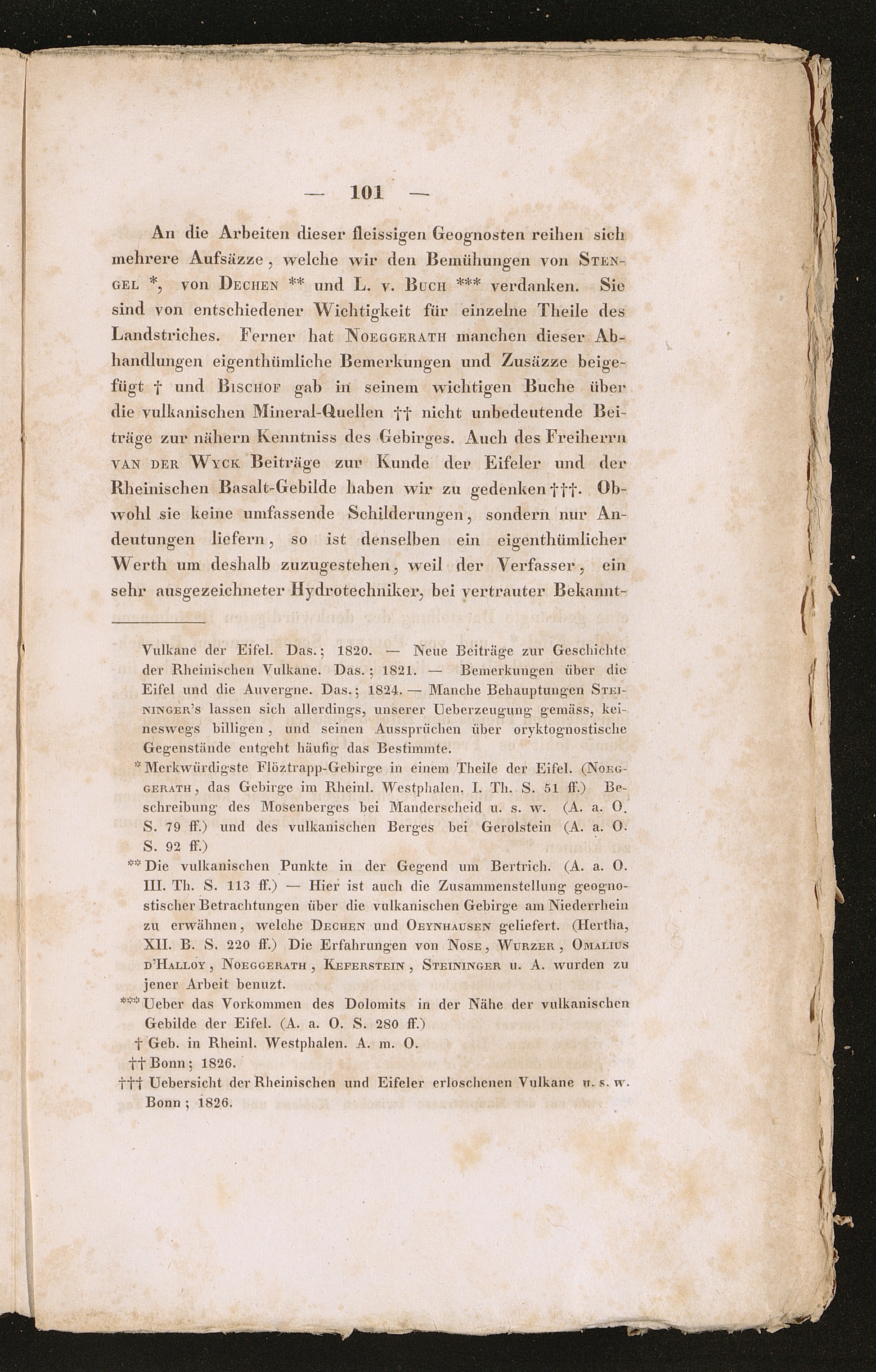 — 101 —

An die Arbeiten dieser fleissigen Geognosten reihen sich mehrere Aufsäzze, welche wir den Bemühungen von Stengel *, von Dechen ** und L. v. Buch *** verdanken. Sie sind von entschiedener Wichtigkeit für einzelne Theile des Landstriches. Ferner hat Noeggerath manchen dieser Abhandlungen eigenthümliche Bemerkungen und Zusäzze beigefügt † und Bischof gab in seinem wichtigen Buche über die vulkanischen Mineral-Quellen †† nicht unbedeutende Beiträge zur nähern Kenntniss des Gebirges. Auch des Freiherrn van der Wyck Beiträge zur Kunde der Eifeler und der Rheinischen Basalt-Gebilde haben wir zu gedenken †††. Obwohl sie keine umfassende Schilderungen, sondern nur Andeutungen liefern, so ist denselben ein eigenthümlicher Werth um deshalb zuzugestehen, weil der Verfasser, ein sehr ausgezeichneter Hydrotechniker, bei vertrauter Bekannt-

Vulkane der Eifel. Das.; 1820. — Neue Beiträge zur Geschichte der Rheinischen Vulkane. Das.; 1821. — Bemerkungen über die Eifel und die Auvergne. Das.; 1824. — Manche Behauptungen Steininger's lassen sich allerdings, unserer Ueberzeugung gemäss, keineswegs billigen, und seinen Aussprüchen über oryktognostische Gegenstände entgeht häufig das Bestimmte.

* Merkwürdigste Flöztrapp-Gebirge in einem Theile der Eifel. (Noeggerath, das Gebirge im Rheinl. Westphalen. I. Th. S. 51 ff.) Beschreibung des Mosenberges bei Manderscheid u. s. w. (A. a. O. S. 79 ff.) und des vulkanischen Berges bei Gerolstein (A. a. O. S. 92 ff.)

** Die vulkanischen Punkte in der Gegend um Bertrich. (A. a. O. III. Th. S. 113 ff.) — Hier ist auch die Zusammenstellung geognostischer Betrachtungen über die vulkanischen Gebirge am Niederrhein zu erwähnen, welche Dechen und Oeynhausen geliefert. (Hertha, XII. B. S. 220 ff.) Die Erfahrungen von Nose, Wurzer, Omalius d'Halloy, Noeggerath, Keferstein, Steininger u. A. wurden zu jener Arbeit benuzt.

*** Ueber das Vorkommen des Dolomits in der Nähe der vulkanischen Gebilde der Eifel. (A. a. O. S. 280 ff.)

† Geb. in Rheinl. Westphalen. A. m. O.

†† Bonn; 1826.

††† Uebersicht der Rheinischen und Eifeler erloschenen Vulkane u. s. w. Bonn; 1826.